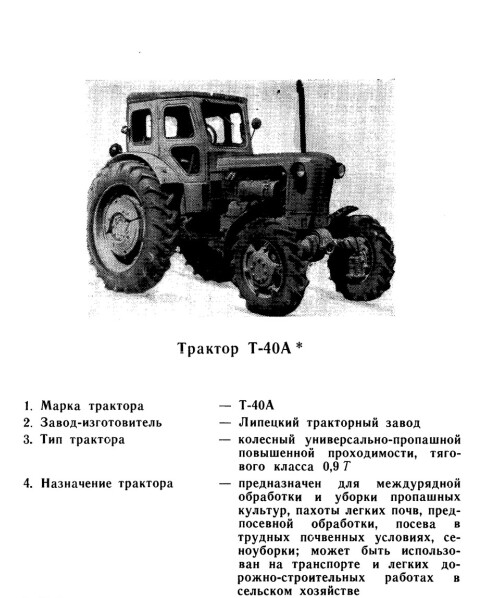 Трактор Т-40А *

1. Марка трактора — Т-40А
2. Завод-изготовитель — Липецкий тракторный завод
3. Тип трактора — колесный универсально-пропашной повышенной проходимости, тягового класса 0,9 $T$
4. Назначение трактора — предназначен для междурядной обработки и уборки пропашных культур, пахоты легких почв, предпосевной обработки, посева в трудных почвенных условиях, сеноуборки; может быть использован на транспорте и легких дорожно-строительных работах в сельском хозяйстве